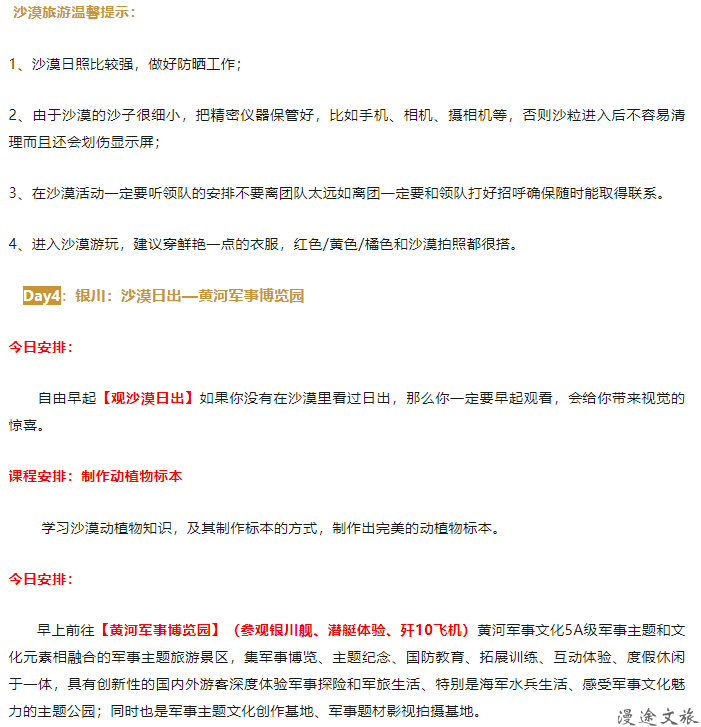 沙漠旅游温馨提示：

1、沙漠日照比较强，做好防晒工作；

2、由于沙漠的沙子很细小，把精密仪器保管好，比如手机、相机、摄相机等，否则沙粒进入后不容易清理而且还会划伤显示屏；

3、在沙漠活动一定要听领队的安排不要离团队太远如离团一定要和领队打好招呼确保随时能取得联系。

4、进入沙漠游玩，建议穿鲜艳一点的衣服，红色/黄色/橘色和沙漠拍照都很搭。

Day4：银川：沙漠日出—黄河军事博览园

今日安排：

自由早起【观沙漠日出】如果你没有在沙漠里看过日出，那么你一定要早起观看，会给你带来视觉的惊喜。

课程安排：制作动植物标本

学习沙漠动植物知识，及其制作标本的方式，制作出完美的动植物标本。

今日安排：

早上前往【黄河军事博览园】（参观银川舰、潜艇体验、歼10飞机）黄河军事文化5A级军事主题和文化元素相融合的军事主题旅游景区，集军事博览、主题纪念、国防教育、拓展训练、互动体验、度假休闲于一体，具有创新性的国内外游客深度体验军事探险和军旅生活、特别是海军水兵生活、感受军事文化魅力的主题公园；同时也是军事主题文化创作基地、军事题材影视拍摄基地。

漫途文旅